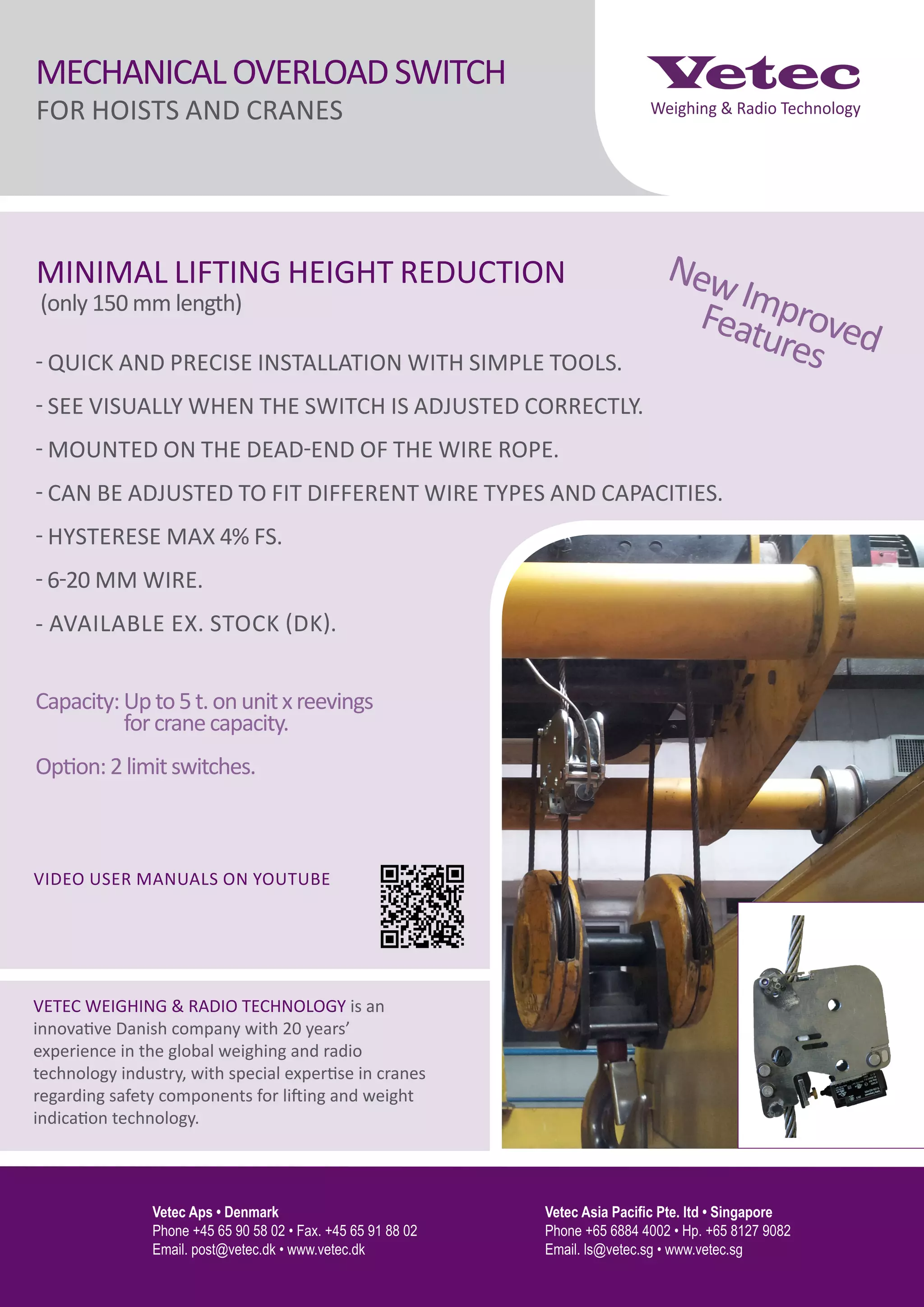 MECHANICAL OVERLOAD SWITCH
FOR HOISTS AND CRANES

Vetec
Weighing & Radio Technology

MINIMAL LIFTING HEIGHT REDUCTION
(only 150 mm length)

New Improved Features

- QUICK AND PRECISE INSTALLATION WITH SIMPLE TOOLS.
- SEE VISUALLY WHEN THE SWITCH IS ADJUSTED CORRECTLY.
- MOUNTED ON THE DEAD-END OF THE WIRE ROPE.
- CAN BE ADJUSTED TO FIT DIFFERENT WIRE TYPES AND CAPACITIES.
- HYSTERESE MAX 4% FS.
- 6-20 MM WIRE.
- AVAILABLE EX. STOCK (DK).

Capacity: Up to 5 t. on unit x reevings for crane capacity.

Option: 2 limit switches.

VIDEO USER MANUALS ON YOUTUBE

VETEC WEIGHING & RADIO TECHNOLOGY is an innovative Danish company with 20 years' experience in the global weighing and radio technology industry, with special expertise in cranes regarding safety components for lifting and weight indication technology.

Vetec Aps • Denmark
Phone +45 65 90 58 02 • Fax. +45 65 91 88 02
Email. post@vetec.dk • www.vetec.dk

Vetec Asia Pacific Pte. ltd • Singapore
Phone +65 6884 4002 • Hp. +65 8127 9082
Email. ls@vetec.sg • www.vetec.sg